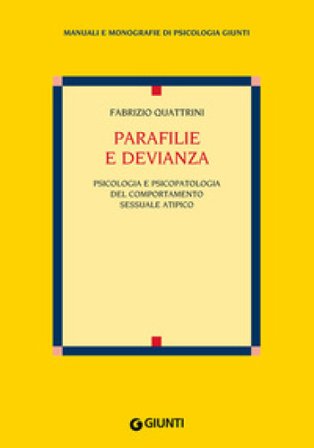 MANUALI E MONOGRAFIE DI PSICOLOGIA GIUNTI

FABRIZIO QUATTRINI

PARAFILIE
E DEVIANZA

PSICOLOGIA E PSICOPATOLOGIA
DEL COMPORTAMENTO
SESSUALE ATIPICO

GIUNTI